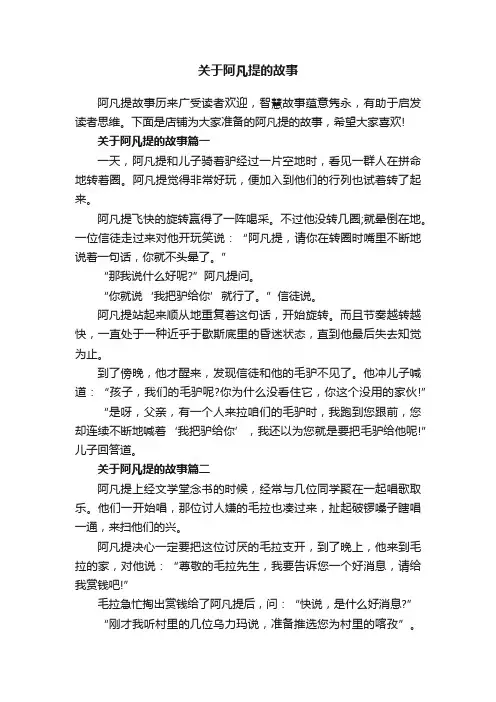 关于阿凡提的故事

阿凡提故事历来广受读者欢迎，智慧故事蕴意隽永，有助于启发读者思维。下面是店铺为大家准备的阿凡提的故事，希望大家喜欢!

关于阿凡提的故事篇一

一天，阿凡提和儿子骑着驴经过一片空地时，看见一群人在拼命地转着圈。阿凡提觉得非常好玩，便加入到他们的行列也试着转了起来。

阿凡提飞快的旋转赢得了一阵喝采。不过他没转几圈;就晕倒在地。一位信徒走过来对他开玩笑说：“阿凡提，请你在转圈时嘴里不断地说着一句话，你就不头晕了。”

“那我说什么好呢?”阿凡提问。

“你就说‘我把驴给你’就行了。”信徒说。

阿凡提站起来顺从地重复着这句话，开始旋转。而且节奏越转越快，一直处于一种近乎于歇斯底里的昏迷状态，直到他最后失去知觉为止。

到了傍晚，他才醒来，发现信徒和他的毛驴不见了。他冲儿子喊道：“孩子，我们的毛驴呢?你为什么没看住它，你这个没用的家伙!”

“是呀，父亲，有一个人来拉咱们的毛驴时，我跑到您跟前，您却连续不断地喊着‘我把驴给你’，我还以为您就是要把毛驴给他呢!”儿子回答道。

关于阿凡提的故事篇二

阿凡提上经文学堂念书的时候，经常与几位同学聚在一起唱歌取乐。他们一开始唱，那位讨人嫌的毛拉也凑过来，扯起破锣嗓子瞎唱一通，来扫他们的兴。

阿凡提决心一定要把这位讨厌的毛拉支开，到了晚上，他来到毛拉的家，对他说：“尊敬的毛拉先生，我要告诉您一个好消息，请给我赏钱吧!”

毛拉急忙掏出赏钱给了阿凡提后，问：“快说，是什么好消息?”

“刚才我听村里的几位乌力玛说，准备推选您为村里的喀孜”。